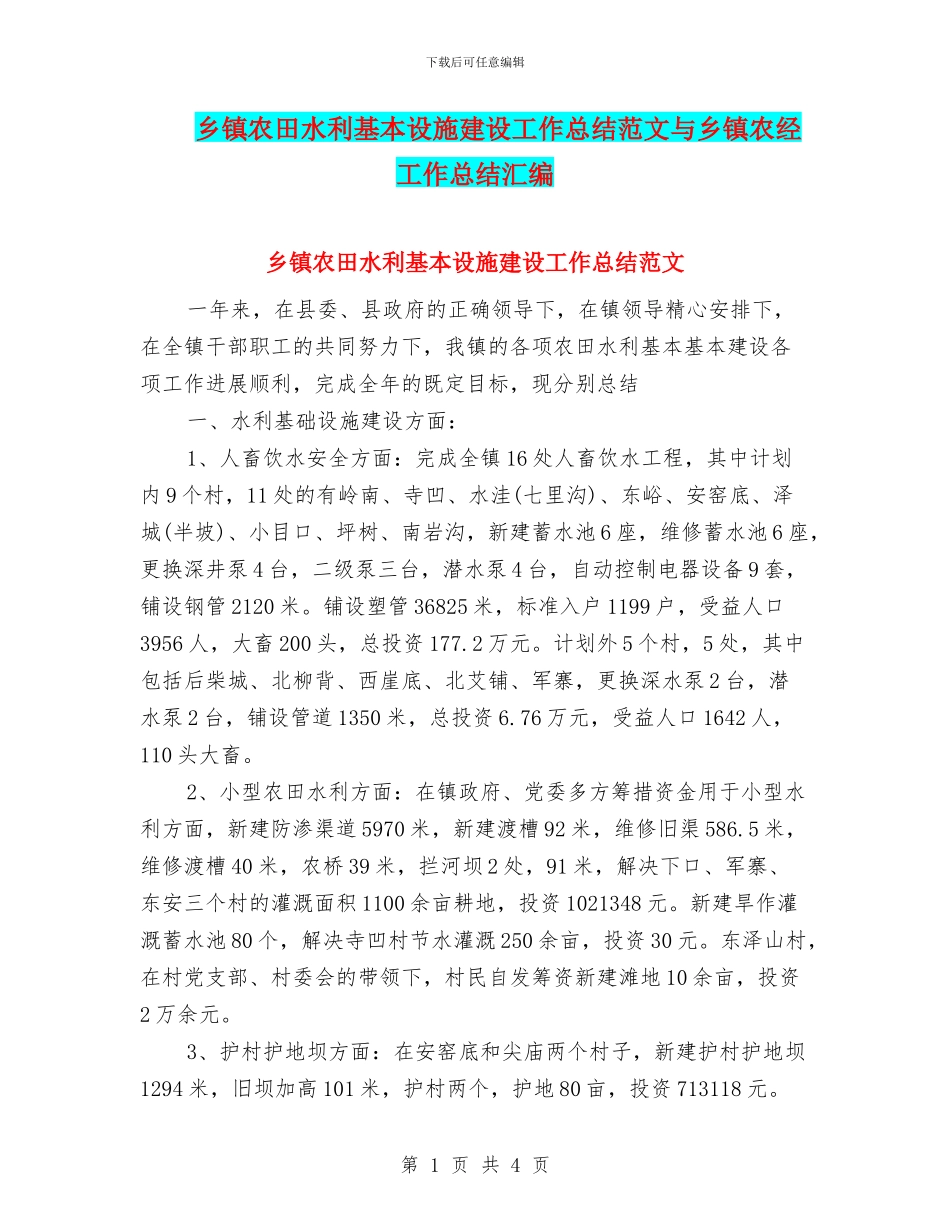 下载后可任意编辑

乡镇农田水利基本设施建设工作总结范文与乡镇农经工作总结汇编

乡镇农田水利基本设施建设工作总结范文

一年来，在县委、县政府的正确领导下，在镇领导精心安排下，在全镇干部职工的共同努力下，我镇的各项农田水利基本基本建设各项工作进展顺利，完成全年的既定目标，现分别总结

一、水利基础设施建设方面：

1、人畜饮水安全方面：完成全镇16处人畜饮水工程，其中计划内9个村，11处的有岭南、寺凹、水洼(七里沟)、东峪、安窑底、泽城(半坡)、小目口、坪树、南岩沟，新建蓄水池6座，维修蓄水池6座，更换深井泵4台，二级泵三台，潜水泵4台，自动控制电器设备9套，铺设钢管2120米。铺设塑管36825米，标准入户1199户，受益人口3956人，大畜200头，总投资177.2万元。计划外5个村，5处，其中包括后柴城、北柳背、西崖底、北艾铺、军寨，更换深水泵2台，潜水泵2台，铺设管道1350米，总投资6.76万元，受益人口1642人，110头大畜。

2、小型农田水利方面：在镇政府、党委多方筹措资金用于小型水利方面，新建防渗渠道5970米，新建渡槽92米，维修旧渠586.5米，维修渡槽40米，农桥39米，拦河坝2处，91米，解决下口、军寨、东安三个村的灌溉面积1100余亩耕地，投资1021348元。新建旱作灌溉蓄水池80个，解决寺凹村节水灌溉250余亩，投资30元。东泽山村，在村党支部、村委会的带领下，村民自发筹资新建滩地10余亩，投资2万余元。

3、护村护地坝方面：在安窑底和尖庙两个村子，新建护村护地坝1294米，旧坝加高101米，护村两个，护地80亩，投资713118元。

第 1 页 共 4 页